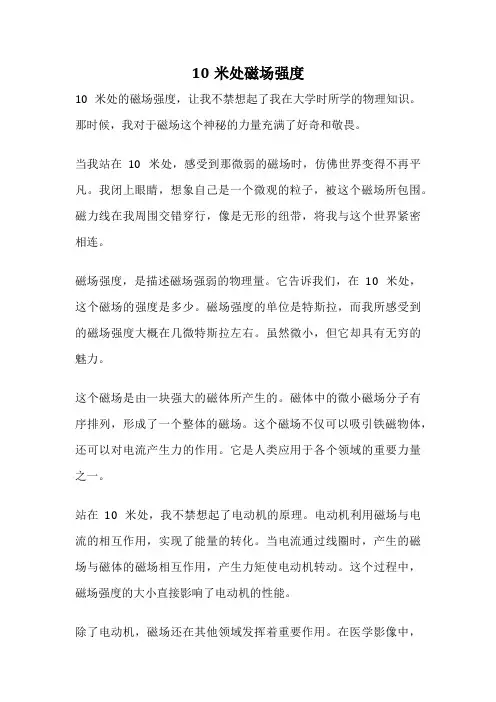 10 米处磁场强度

10 米处的磁场强度，让我不禁想起了我在大学时所学的物理知识。那时候，我对于磁场这个神秘的力量充满了好奇和敬畏。

当我站在 10 米处，感受到那微弱的磁场时，仿佛世界变得不再平凡。我闭上眼睛，想象自己是一个微观的粒子，被这个磁场所包围。磁力线在我周围交错穿行，像是无形的纽带，将我与这个世界紧密相连。

磁场强度，是描述磁场强弱的物理量。它告诉我们，在 10 米处，这个磁场的强度是多少。磁场强度的单位是特斯拉，而我所感受到的磁场强度大概在几微特斯拉左右。虽然微小，但它却具有无穷的魅力。

这个磁场是由一块强大的磁体所产生的。磁体中的微小磁场分子有序排列，形成了一个整体的磁场。这个磁场不仅可以吸引铁磁物体，还可以对电流产生力的作用。它是人类应用于各个领域的重要力量之一。

站在 10 米处，我不禁想起了电动机的原理。电动机利用磁场与电流的相互作用，实现了能量的转化。当电流通过线圈时，产生的磁场与磁体的磁场相互作用，产生力矩使电动机转动。这个过程中，磁场强度的大小直接影响了电动机的性能。

除了电动机，磁场还在其他领域发挥着重要作用。在医学影像中，